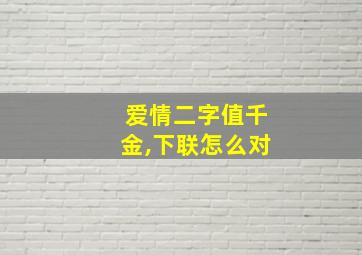 爱情二字值千金,下联怎么对